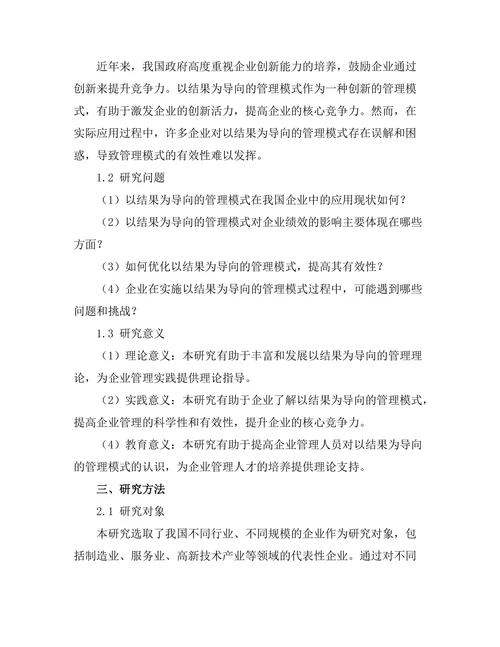 近年来，我国政府高度重视企业创新能力的培养，鼓励企业通过创新来提升竞争力。以结果为导向的管理模式作为一种创新的管理模式，有助于激发企业的创新活力，提高企业的核心竞争力。然而，在实际应用过程中，许多企业对以结果为导向的管理模式存在误解和困惑，导致管理模式的有效性难以发挥。

1.2 研究问题

（1）以结果为导向的管理模式在我国企业中的应用现状如何？

（2）以结果为导向的管理模式对企业绩效的影响主要体现在哪些方面？

（3）如何优化以结果为导向的管理模式，提高其有效性？

（4）企业在实施以结果为导向的管理模式过程中，可能遇到哪些问题和挑战？

1.3 研究意义

（1）理论意义：本研究有助于丰富和发展以结果为导向的管理理论，为企业管理实践提供理论指导。

（2）实践意义：本研究有助于企业了解以结果为导向的管理模式，提高企业管理的科学性和有效性，提升企业的核心竞争力。

（4）教育意义：本研究有助于提高企业管理人员对以结果为导向的管理模式的认识，为企业管理人才的培养提供理论支持。

三、研究方法

2.1 研究对象

本研究选取了我国不同行业、不同规模的企业作为研究对象，包括制造业、服务业、高新技术产业等领域的代表性企业。通过对不同